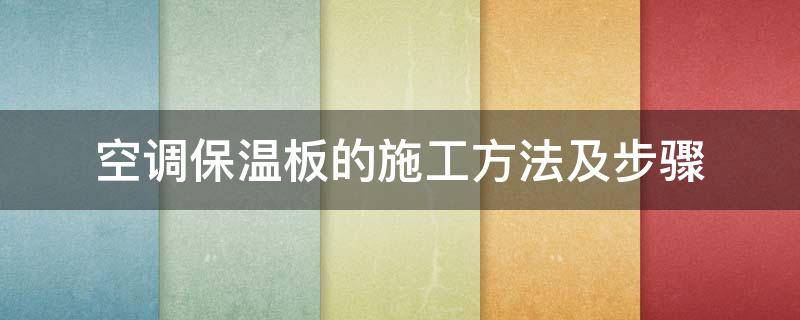 空调保温板的施工方法及步骤